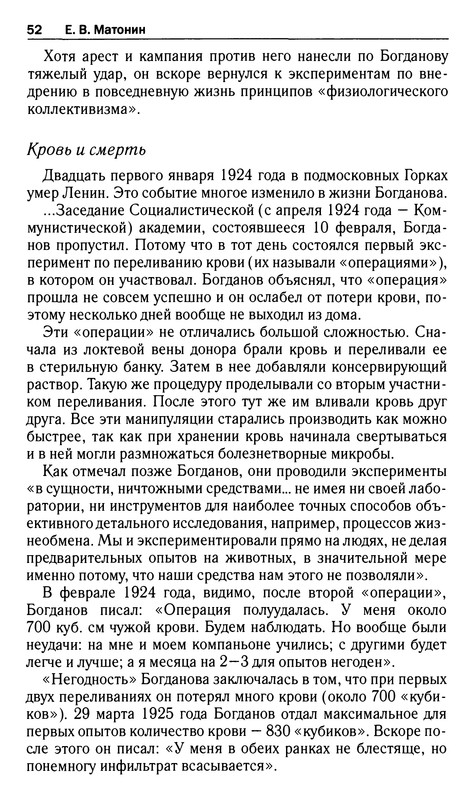 52 Е. В. Матонин

Хотя арест и кампания против него нанесли по Богданову тяжелый удар, он вскоре вернулся к экспериментам по внедрению в повседневную жизнь принципов «физиологического коллективизма».

Кровь и смерть

Двадцать первого января 1924 года в подмосковных Горках умер Ленин. Это событие многое изменило в жизни Богданова.

...Заседание Социалистической (с апреля 1924 года — Коммунистической) академии, состоявшееся 10 февраля, Богданов пропустил. Потому что в тот день состоялся первый эксперимент по переливанию крови (их называли «операциями»), в котором он участвовал. Богданов объяснял, что «операция» прошла не совсем успешно и он ослабел от потери крови, поэтому несколько дней вообще не выходил из дома.

Эти «операции» не отличались большой сложностью. Сначала из локтевой вены донора брали кровь и переливали ее в стерильную банку. Затем в нее добавляли консервирующий раствор. Такую же процедуру проделывали со вторым участником переливания. После этого тут же им вливали кровь друг друга. Все эти манипуляции старались производить как можно быстрее, так как при хранении кровь начинала свертываться и в ней могли размножаться болезнетворные микробы.

Как отмечал позже Богданов, они проводили эксперименты «в сущности, ничтожными средствами... не имея ни своей лаборатории, ни инструментов для наиболее точных способов объективного детального исследования, например, процессов жизнеобмена. Мы и экспериментировали прямо на людях, не делая предварительных опытов на животных, в значительной мере именно потому, что наши средства нам этого не позволяли».

В феврале 1924 года, видимо, после второй «операции», Богданов писал: «Операция полуудалась. У меня около 700 куб. см чужой крови. Будем наблюдать. Но вообще были неудачи: на мне и моем компаньоне учились; с другими будет легче и лучше; а я месяца на 2—3 для опытов негоден».

«Негодность» Богданова заключалась в том, что при первых двух переливаниях он потерял много крови (около 700 «кубиков»). 29 марта 1925 года Богданов отдал максимальное для первых опытов количество крови — 830 «кубиков». Вскоре после этого он писал: «У меня в обеих ранках не блестяще, но понемногу инфильтрат всасывается».